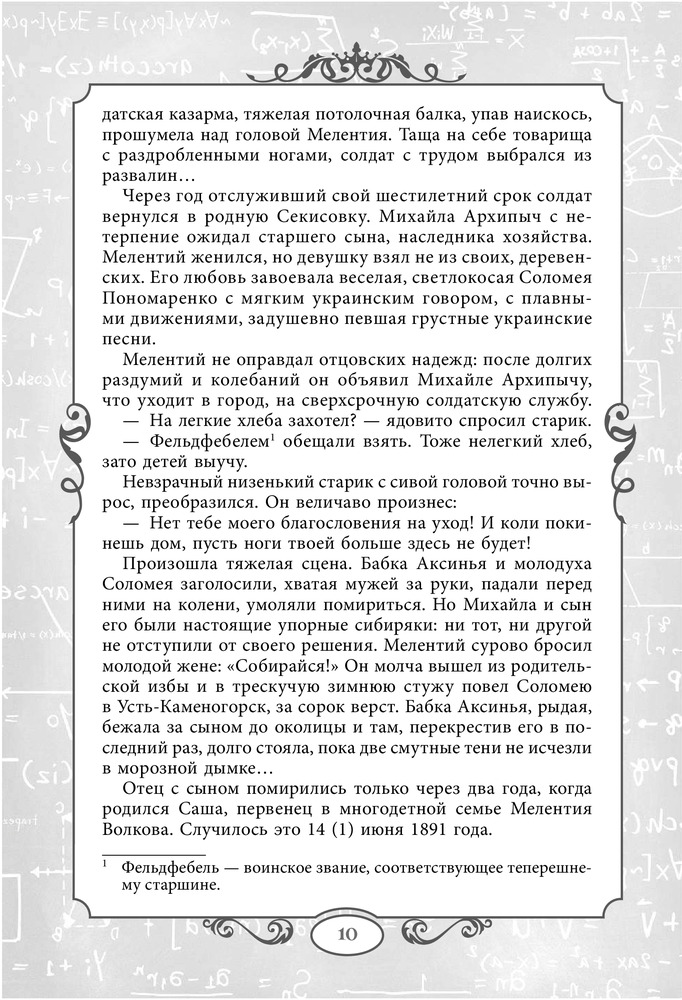 датская казарма, тяжелая потолочная балка, упав наискось, прошумела над головой Мелентия. Таща на себе товарища с раздробленными ногами, солдат с трудом выбрался из развалин…

Через год отслуживший свой шестилетний срок солдат вернулся в родную Секисовку. Михайла Архипыч с нетерпение ожидал старшего сына, наследника хозяйства. Мелентий женился, но девушку взял не из своих, деревенских. Его любовь завоевала веселая, светлокосая Соломея Пономаренко с мягким украинским говором, с плавными движениями, задушевно певшая грустные украинские песни.

Мелентий не оправдал отцовских надежд: после долгих раздумий и колебаний он объявил Михайле Архипычу, что уходит в город, на сверхсрочную солдатскую службу.

— На легкие хлеба захотел? — ядовито спросил старик.

— Фельдфебелем$^1$ обещали взять. Тоже нелегкий хлеб, зато детей выучу.

Невзрачный низенький старик с сивой головой точно вырос, преобразился. Он величаво произнес:

— Нет тебе моего благословения на уход! И коли покинешь дом, пусть ноги твоей больше здесь не будет!

Произошла тяжелая сцена. Бабка Аксинья и молодуха Соломея заголосили, хватая мужей за руки, падали перед ними на колени, умоляли помириться. Но Михайла и сын его были настоящие упорные сибиряки: ни тот, ни другой не отступили от своего решения. Мелентий сурово бросил молодой жене: «Собирайся!» Он молча вышел из родительской избы и в трескучую зимнюю стужу повел Соломею в Усть-Каменогорск, за сорок верст. Бабка Аксинья, рыдая, бежала за сыном до околицы и там, перекрестив его в последний раз, долго стояла, пока две смутные тени не исчезли в морозной дымке…

Отец с сыном помирились только через два года, когда родился Саша, первенец в многодетной семье Мелентия Волкова. Случилось это 14 (1) июня 1891 года.

$^1$ Фельдфебель — воинское звание, соответствующее теперешнему старшине.

10